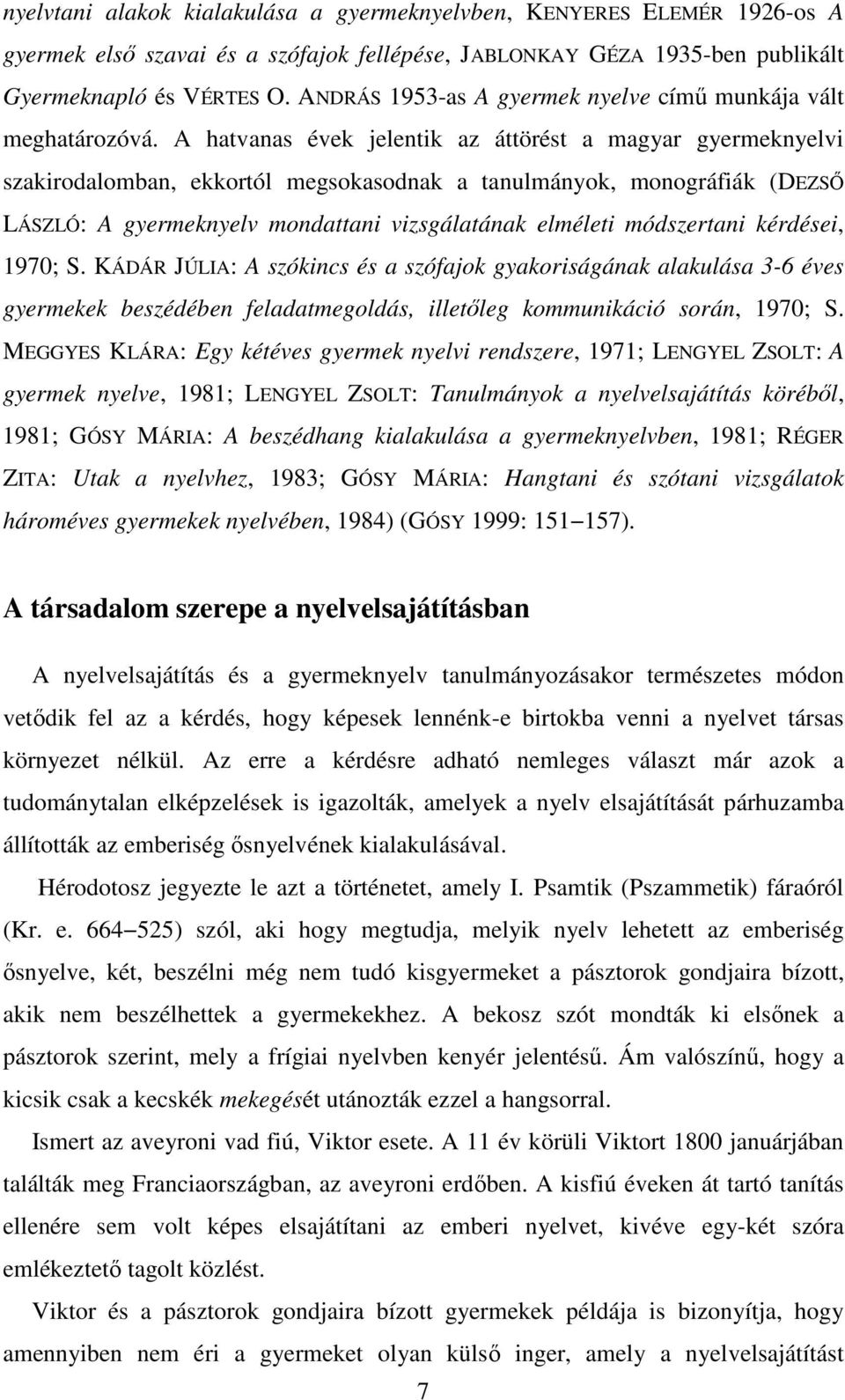 nyelvtani alakok kialakulása a gyermeknyelvben, KENYERES ELEMÉR 1926-os A gyermek első szavai és a szófajok fellépése, JABLONKAY GÉZA 1935-ben publikált Gyermeknapló és VÉRTES O. ANDRÁS 1953-as A gyermek nyelve című munkája vált meghatározóvá. A hatvanas évek jelentik az áttörést a magyar gyermeknyelvi szakirodalomban, ekkortól megsokasodnak a tanulmányok, monográfiák (DEZSŐ LÁSZLÓ: A gyermeknyelv mondattani vizsgálatának elméleti módszertani kérdései, 1970; S. KÁDÁR JÚLIA: A szókincs és a szófajok gyakoriságának alakulása 3-6 éves gyermekek beszédében feladatmegoldás, illetőleg kommunikáció során, 1970; S. MEGGYES KLÁRA: Egy kétéves gyermek nyelvi rendszere, 1971; LENGYEL ZSOLT: A gyermek nyelve, 1981; LENGYEL ZSOLT: Tanulmányok a nyelvelsajátítás köréből, 1981; GÓSY MÁRIA: A beszédhang kialakulása a gyermeknyelvben, 1981; RÉGER ZITA: Utak a nyelvhez, 1983; GÓSY MÁRIA: Hangtani és szótani vizsgálatok hároméves gyermekek nyelvében, 1984) (GÓSY 1999: 151–157).

A társadalom szerepe a nyelvelsajátításban

A nyelvelsajátítás és a gyermeknyelv tanulmányozásakor természetes módon vetődik fel az a kérdés, hogy képesek lennénk-e birtokba venni a nyelvet társas környezet nélkül. Az erre a kérdésre adható nemleges választ már azok a tudománytalan elképzelések is igazolták, amelyek a nyelv elsajátítását párhuzamba állították az emberiség ősnyelvének kialakulásával.

Hérodotosz jegyezte le azt a történetet, amely I. Psamtik (Pszammetik) fáraóról (Kr. e. 664–525) szól, aki hogy megtudja, melyik nyelv lehetett az emberiség ősnyelve, két, beszélni még nem tudó kisgyermeket a pásztorok gondjaira bízott, akik nem beszélhettek a gyermekekhez. A bekosz szót mondták ki elsőnek a pásztorok szerint, mely a frígiai nyelvben kenyér jelentésű. Ám valószínű, hogy a kicsik csak a kecskék mekegését utánozták ezzel a hangsorral.

Ismert az aveyroni vad fiú, Viktor esete. A 11 év körüli Viktort 1800 januárjában találták meg Franciaországban, az aveyroni erdőben. A kisfiú éveken át tartó tanítás ellenére sem volt képes elsajátítani az emberi nyelvet, kivéve egy-két szóra emlékeztető tagolt közlést.

Viktor és a pásztorok gondjaira bízott gyermekek példája is bizonyítja, hogy amennyiben nem éri a gyermeket olyan külső inger, amely a nyelvelsajátítást

7